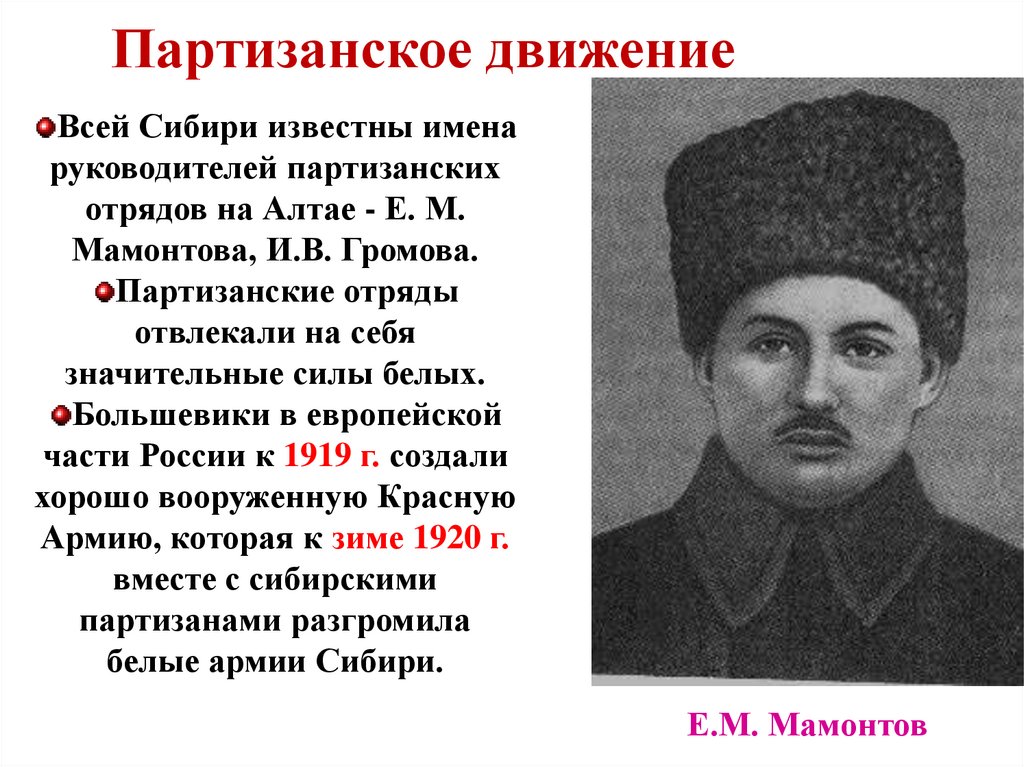 Партизанское движение

Всей Сибири известны имена руководителей партизанских отрядов на Алтае - Е. М. Мамонтова, И.В. Громова.

Партизанские отряды отвлекали на себя значительные силы белых.

Большевики в европейской части России к 1919 г. создали хорошо вооруженную Красную Армию, которая к зиме 1920 г. вместе с сибирскими партизанами разгромила белые армии Сибири.

Е.М. Мамонтов